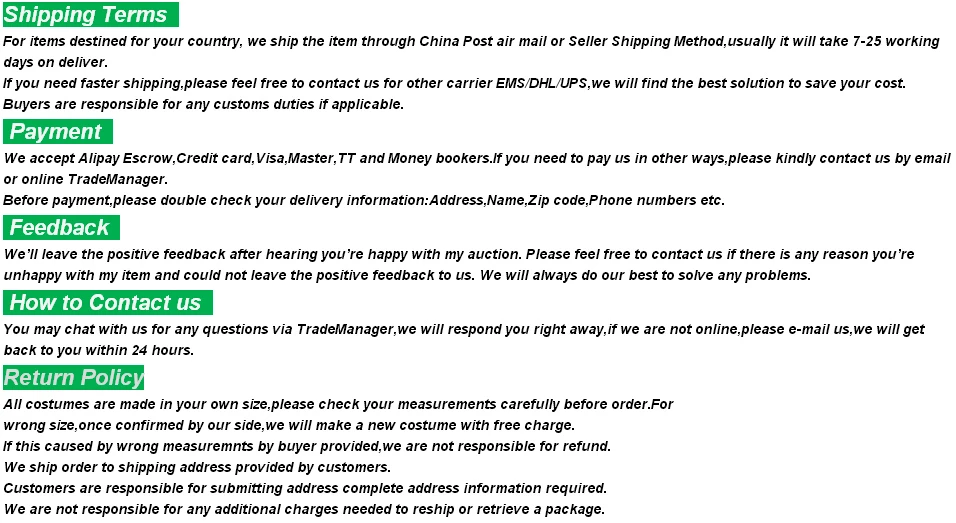 Shipping Terms

For items destined for your country, we ship the item through China Post air mail or Seller Shipping Method,usually it will take 7-25 working days on deliver.
If you need faster shipping,please feel free to contact us for other carrier EMS/DHL/UPS,we will find the best solution to save your cost.
Buyers are responsible for any customs duties if applicable.

Payment

We accept Alipay Escrow,Credit card,Visa,Master,TT and Money bookers.If you need to pay us in other ways,please kindly contact us by email or online TradeManager.
Before payment,please double check your delivery information:Address,Name,Zip code,Phone numbers etc.

Feedback

We'll leave the positive feedback after hearing you're happy with my auction. Please feel free to contact us if there is any reason you're unhappy with my item and could not leave the positive feedback to us. We will always do our best to solve any problems.

How to Contact us

You may chat with us for any questions via TradeManager,we will respond you right away,if we are not online,please e-mail us,we will get back to you within 24 hours.

Return Policy

All costumes are made in your own size,please check your measurements carefully before order.For wrong size,once confirmed by our side,we will make a new costume with free charge.
If this caused by wrong measuremnts by buyer provided,we are not responsible for refund.
We ship order to shipping address provided by customers.
Customers are responsible for submitting address complete address information required.
We are not responsible for any additional charges needed to reship or retrieve a package.